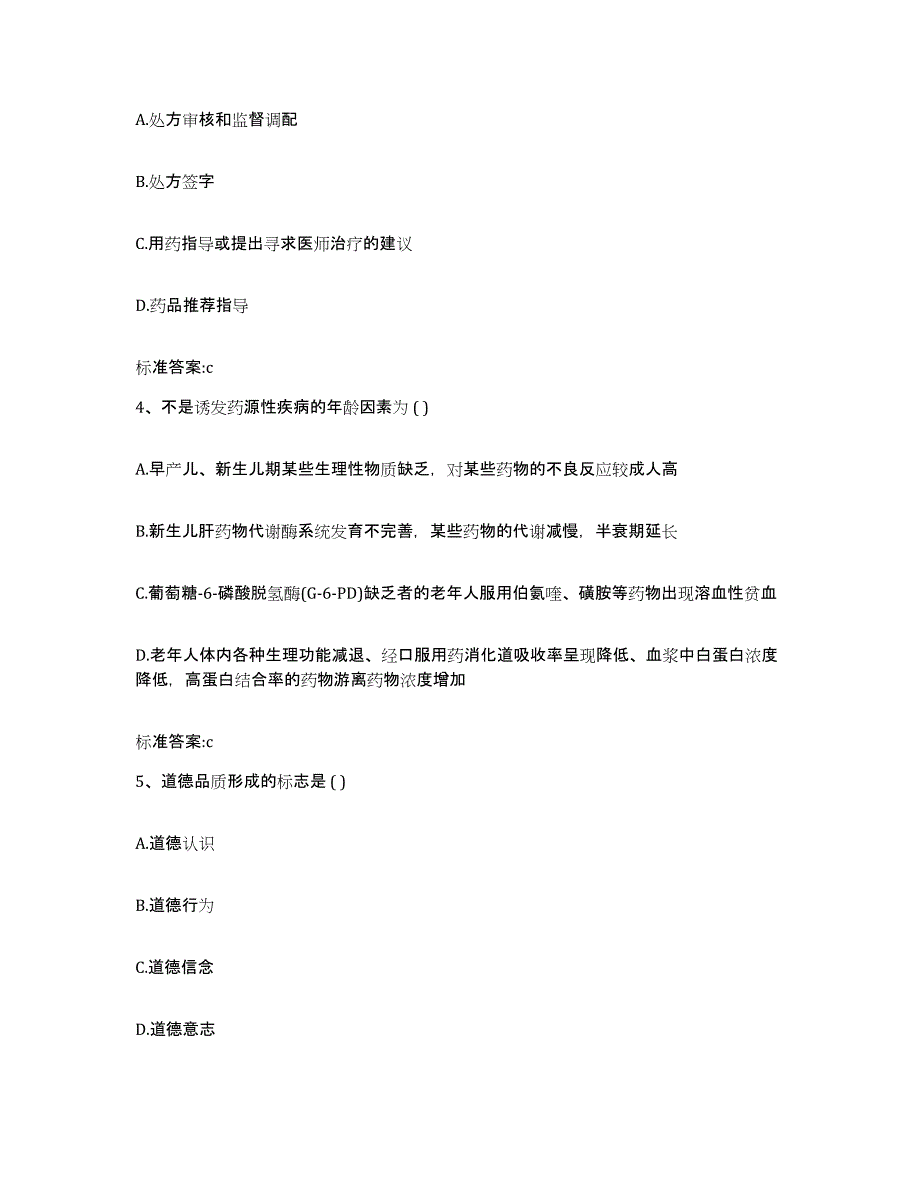 A.处方审核和监督调配

B.处方签字

C.用药指导或提出寻求医师治疗的建议

D.药品推荐指导

标准答案:c

4、不是诱发药源性疾病的年龄因素为 ( )

A.早产儿、新生儿期某些生理性物质缺乏，对某些药物的不良反应较成人高

B.新生儿肝药物代谢酶系统发育不完善，某些药物的代谢减慢，半衰期延长

C.葡萄糖-6-磷酸脱氢酶(G-6-PD)缺乏者的老年人服用伯氨喹、磺胺等药物出现溶血性贫血

D.老年人体内各种生理功能减退、经口服用药消化道吸收率呈现降低、血浆中白蛋白浓度降低，高蛋白结合率的药物游离药物浓度增加

标准答案:c

5、道德品质形成的标志是 ( )

A.道德认识

B.道德行为

C.道德信念

D.道德意志